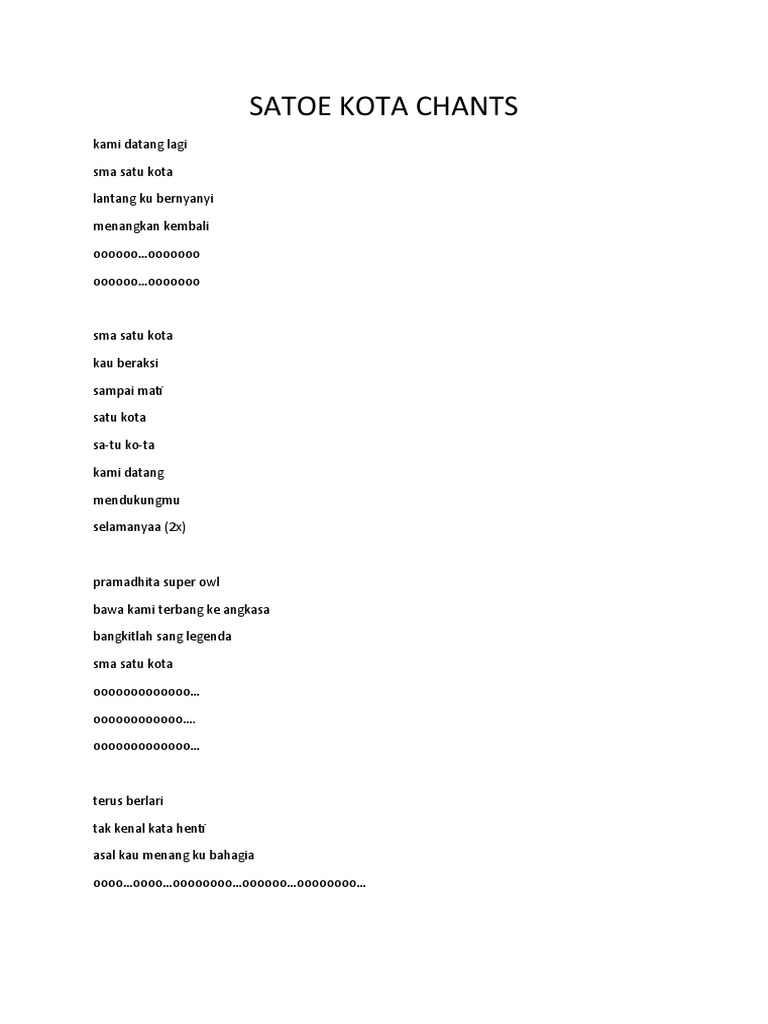 SATOE KOTA CHANTS

kami datang lagi
sma satu kota
lantang ku bernyanyi
menangkan kembali
oooooo…ooooooo
oooooo…ooooooo

sma satu kota
kau beraksi
sampai mati
satu kota
sa-tu ko-ta
kami datang
mendukungmu
selamanyaa (2x)

pramadhita super owl
bawa kami terbang ke angkasa
bangkitlah sang legenda
sma satu kota
ooooooooooooo…
oooooooooooo….
ooooooooooooo…

terus berlari
tak kenal kata henti
asal kau menang ku bahagia
oooo…oooo…oooooooo…oooooo…oooooooo…